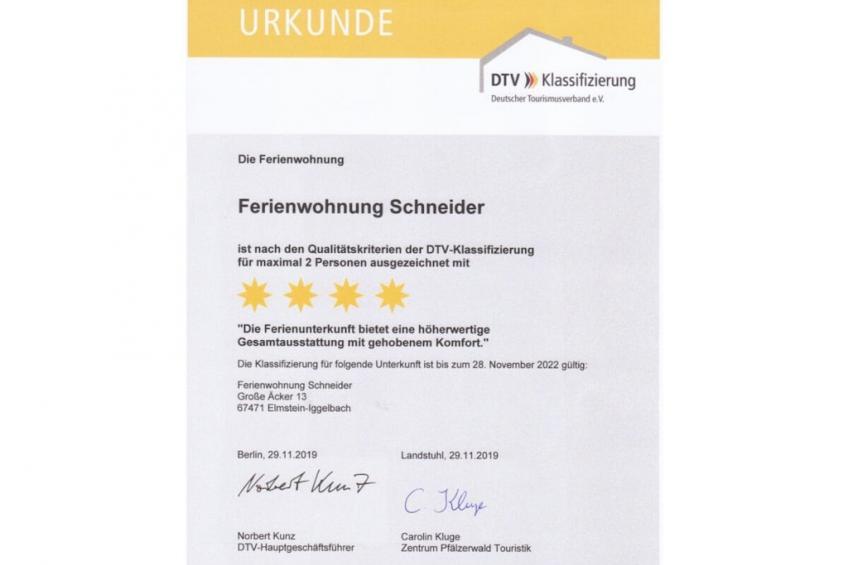 URKUNDE

DTV Klassifizierung
Deutscher Tourismusverband e.V.

Die Ferienwohnung

Ferienwohnung Schneider

ist nach den Qualitätskriterien der DTV-Klassifizierung für maximal 2 Personen ausgezeichnet mit

"Die Ferienunterkunft bietet eine höherwertige Gesamtausstattung mit gehobenem Komfort."

Die Klassifizierung für folgende Unterkunft ist bis zum 28. November 2022 gültig:

Ferienwohnung Schneider
Große Äcker 13
67471 Elmstein-Iggelbach

Berlin, 29.11.2019

Norbert Kunz

Norbert Kunz
DTV-Hauptgeschäftsführer

Landstuhl, 29.11.2019

C. Kluge

Carolin Kluge
Zentrum Pfälzerwald Touristik